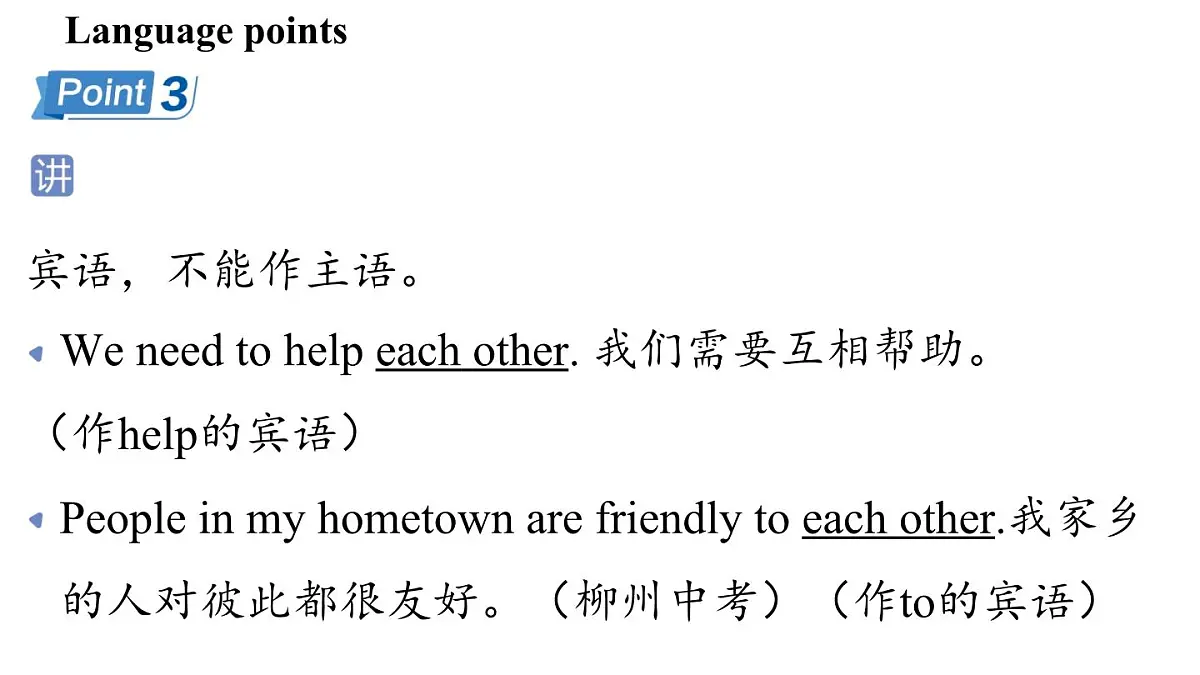 Language points

Point 3

讲

宾语，不能作主语。

We need to help each other. 我们需要互相帮助。（作help的宾语）

People in my hometown are friendly to each other.我家乡的人对彼此都很友好。（柳州中考）（作to的宾语）